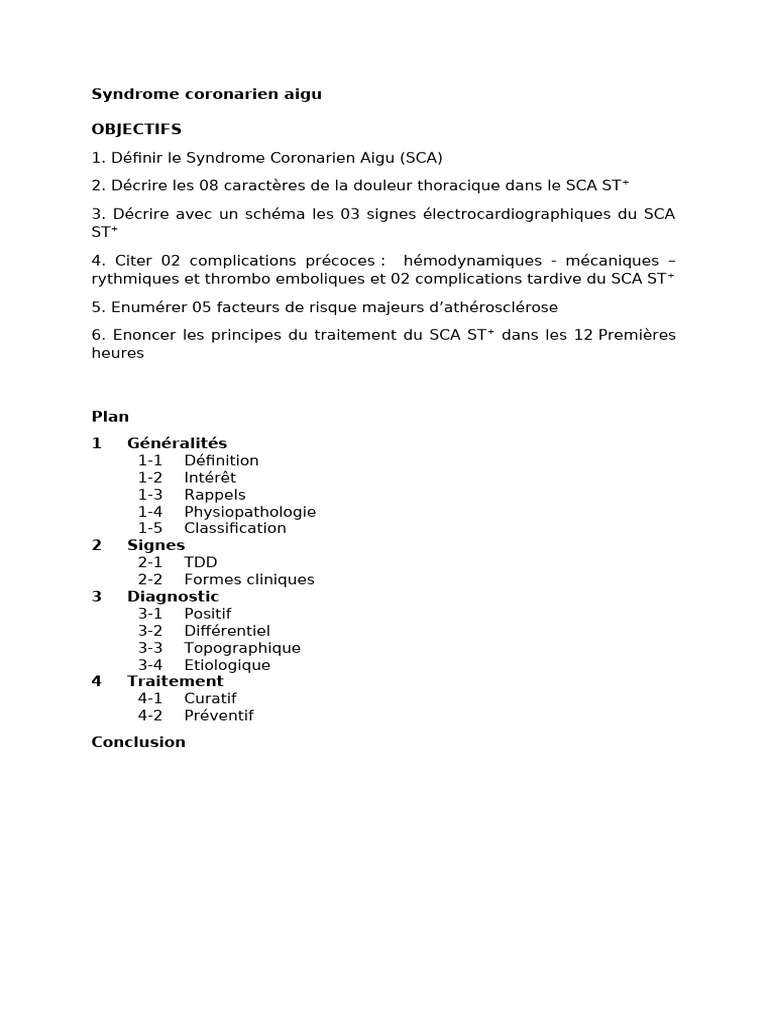 Syndrome coronarien aigu

OBJECTIFS

1. Définir le Syndrome Coronarien Aigu (SCA)

2. Décrire les 08 caractères de la douleur thoracique dans le SCA ST⁺

3. Décrire avec un schéma les 03 signes électrocardiographiques du SCA ST⁺

4. Citer 02 complications précoces : hémodynamiques - mécaniques – rythmiques et thrombo emboliques et 02 complications tardive du SCA ST⁺

5. Enumérer 05 facteurs de risque majeurs d'athérosclérose

6. Enoncer les principes du traitement du SCA ST⁺ dans les 12 Premières heures

Plan

1 Généralités
1-1 Définition
1-2 Intérêt
1-3 Rappels
1-4 Physiopathologie
1-5 Classification
2 Signes
2-1 TDD
2-2 Formes cliniques
3 Diagnostic
3-1 Positif
3-2 Différentiel
3-3 Topographique
3-4 Etiologique
4 Traitement
4-1 Curatif
4-2 Préventif

Conclusion